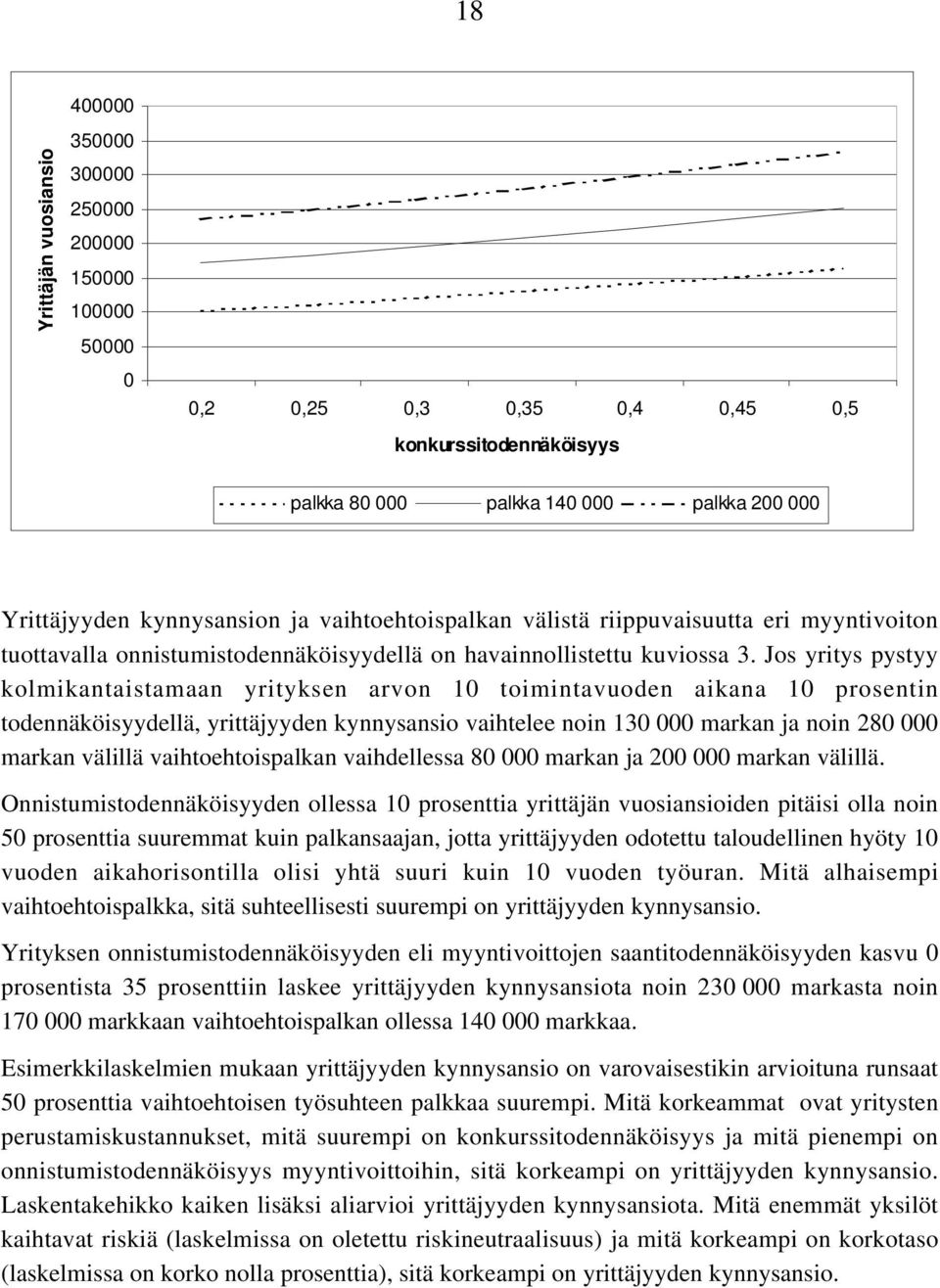 18

Yrittäjän vuosiansio

400000
350000
300000
250000
200000
150000
100000
50000
0

0,2 0,25 0,3 0,35 0,4 0,45 0,5

konkurssitodennäköisyys

palkka 80 000 palkka 140 000 palkka 200 000

Yrittäjyyden kynnysansion ja vaihtoehtoispalkan välistä riippuvaisuutta eri myyntivoiton tuottavalla onnistumistodennäköisyydellä on havainnollistettu kuviossa 3. Jos yritys pystyy kolmikantaistamaan yrityksen arvon 10 toimintavuoden aikana 10 prosentin todennäköisyydellä, yrittäjyyden kynnysansio vaihtelee noin 130 000 markan ja noin 280 000 markan välillä vaihtoehtoispalkan vaihdellessa 80 000 markan ja 200 000 markan välillä.

Onnistumistodennäköisyyden ollessa 10 prosenttia yrittäjän vuosiansioiden pitäisi olla noin 50 prosenttia suuremmat kuin palkansaajan, jotta yrittäjyyden odotettu taloudellinen hyöty 10 vuoden aikahorisontilla olisi yhtä suuri kuin 10 vuoden työuran. Mitä alhaisempi vaihtoehtoispalkka, sitä suhteellisesti suurempi on yrittäjyyden kynnysansio.

Yrityksen onnistumistodennäköisyyden eli myyntivoittojen saantitodennäköisyyden kasvu 0 prosentista 35 prosenttiin laskee yrittäjyyden kynnysansiota noin 230 000 markasta noin 170 000 markkaan vaihtoehtoispalkan ollessa 140 000 markkaa.

Esimerkkilaskelmien mukaan yrittäjyyden kynnysansio on varovaisestikin arvioituna runsaat 50 prosenttia vaihtoehtoisen työsuhteen palkkaa suurempi. Mitä korkeammat ovat yritysten perustamiskustannukset, mitä suurempi on konkurssitodennäköisyys ja mitä pienempi on onnistumistodennäköisyys myyntivoittoihin, sitä korkeampi on yrittäjyyden kynnysansio. Laskentakehikko kaiken lisäksi aliarvioi yrittäjyyden kynnysansiota. Mitä enemmät yksilöt kaihtavat riskiä (laskelmissa on oletettu riskineutraalisuus) ja mitä korkeampi on korkotaso (laskelmissa on korko nolla prosenttia), sitä korkeampi on yrittäjyyden kynnysansio.